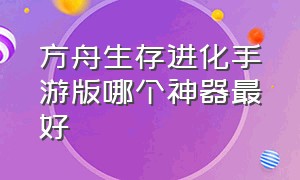 方舟生存进化手游版哪个神器最好